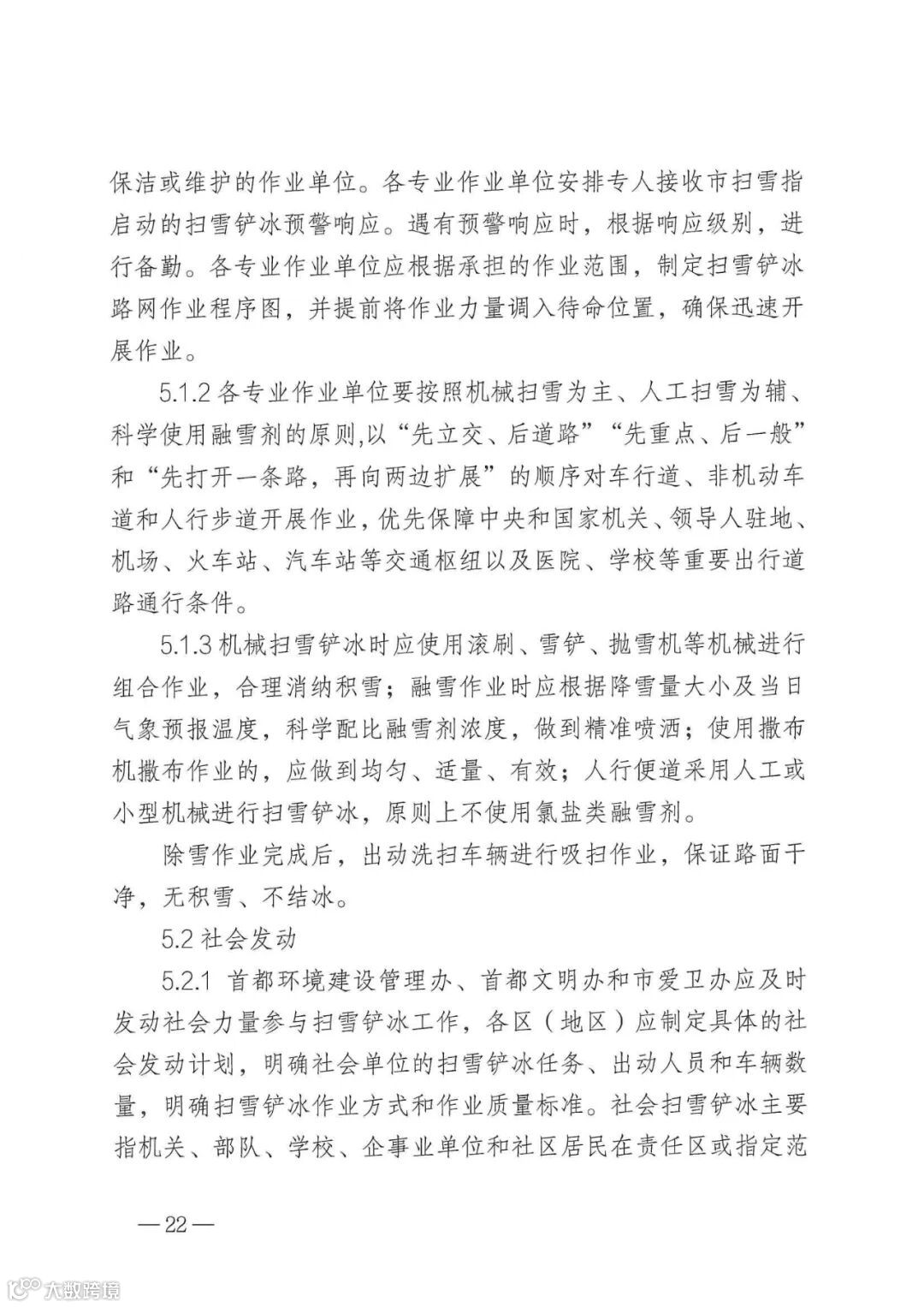 保洁或维护的作业单位。各专业作业单位安排专人接收市扫雪指启动的扫雪铲冰预警响应。遇有预警响应时，根据响应级别，进行备勤。各专业作业单位应根据承担的作业范围，制定扫雪铲冰路网作业程序图，并提前将作业力量调入待命位置，确保迅速开展作业。

5.1.2 各专业作业单位要按照机械扫雪为主、人工扫雪为辅、科学使用融雪剂的原则,以“先立交、后道路”“先重点、后一般”和“先打开一条路，再向两边扩展”的顺序对车行道、非机动车道和人行步道开展作业,优先保障中央和国家机关、领导人驻地、机场、火车站、汽车站等交通枢纽以及医院、学校等重要出行道路通行条件。

5.1.3 机械扫雪铲冰时应使用滚刷、雪铲、抛雪机等机械进行组合作业，合理消纳积雪；融雪作业时应根据降雪量大小及当日气象预报温度，科学配比融雪剂浓度，做到精准喷洒；使用撒布机撒布作业的，应做到均匀、适量、有效；人行便道采用人工或小型机械进行扫雪铲冰，原则上不使用氯盐类融雪剂。

除雪作业完成后，出动洗扫车辆进行吸扫作业，保证路面干净，无积雪、不结冰。

5.2 社会发动

5.2.1 首都环境建设管理办、首都文明办和市爱卫办应及时发动社会力量参与扫雪铲冰工作，各区（地区）应制定具体的社会发动计划，明确社会单位的扫雪铲冰任务、出动人员和车辆数量，明确扫雪铲冰作业方式和作业质量标准。社会扫雪铲冰主要指机关、部队、学校、企事业单位和社区居民在责任区或指定范

— 22 —

大数跨境